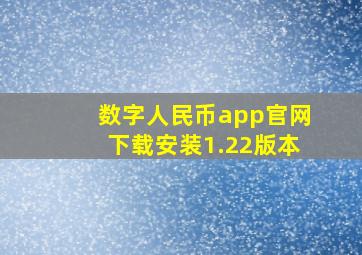 数字人民币app官网下载安装1.22版本